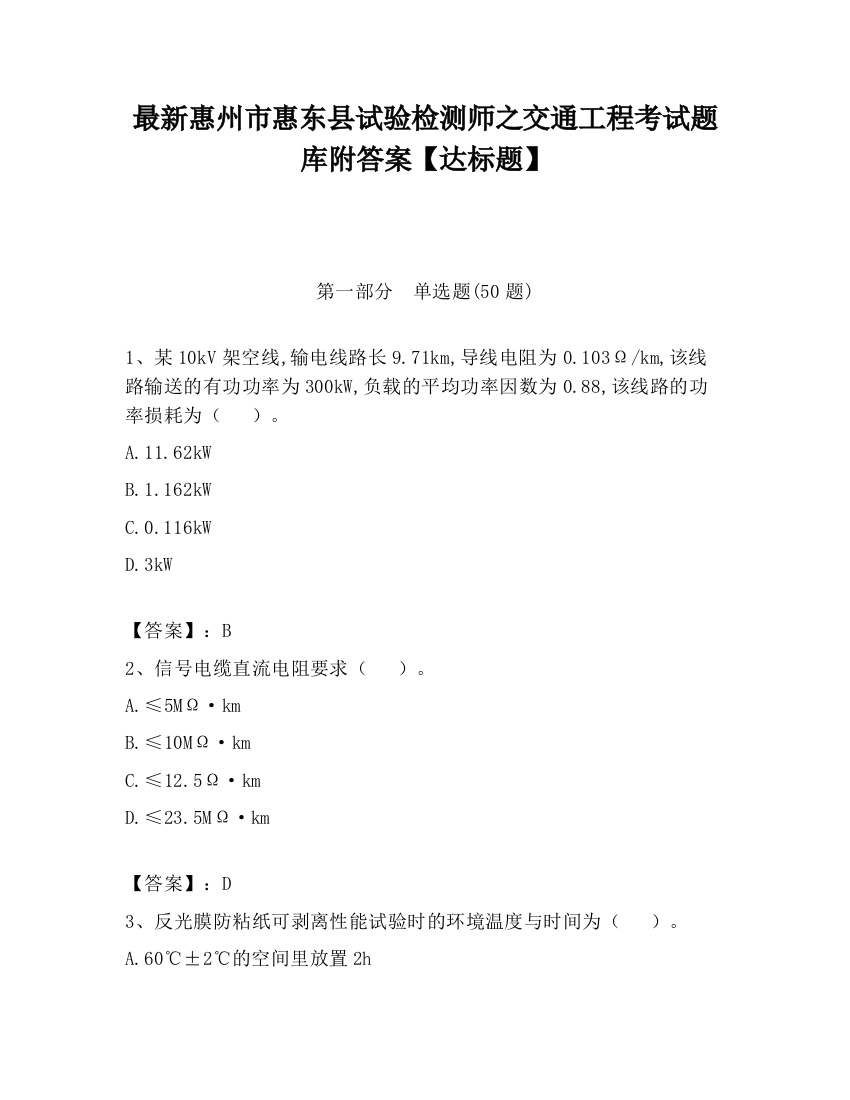 最新惠州市惠东县试验检测师之交通工程考试题库附答案【达标题】

第一部分　单选题(50 题)

1、某 10kV 架空线,输电线路长 9.71km,导线电阻为 0.103Ω/km,该线路输送的有功功率为 300kW,负载的平均功率因数为 0.88,该线路的功率损耗为（　　）。

A.11.62kW

B.1.162kW

C.0.116kW

D.3kW

【答案】：B

2、信号电缆直流电阻要求（　　）。

A.≤5MΩ·km

B.≤10MΩ·km

C.≤12.5Ω·km

D.≤23.5MΩ·km

【答案】：D

3、反光膜防粘纸可剥离性能试验时的环境温度与时间为（　　）。

A.60℃±2℃的空间里放置 2h